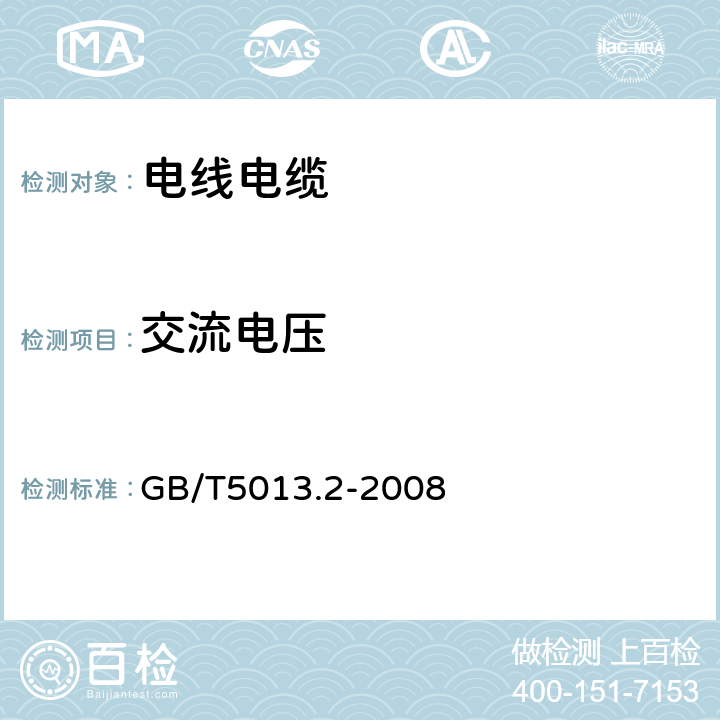 MA CNAS AC ilac-MRA

检测对象： 电线电缆

检测项目： 交流电压

检测标准： GB/T5013.2-2008

百检
Baijiantest.com

做检测 上百检
400-151-7153